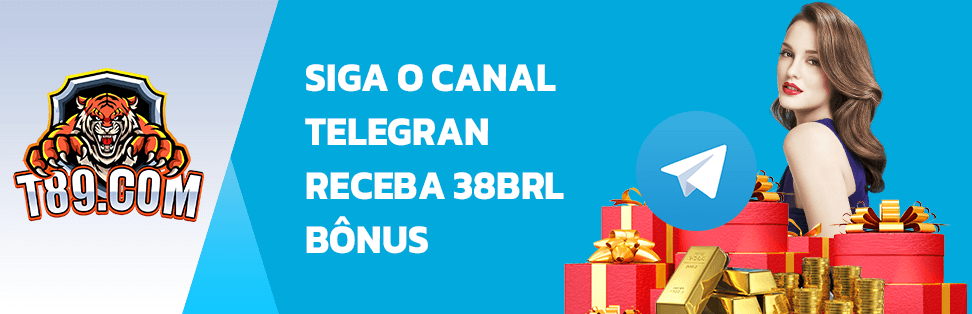 T89.COM

SIGA O CANAL TELEGRAN RECEBA 38BRL BÔNUS